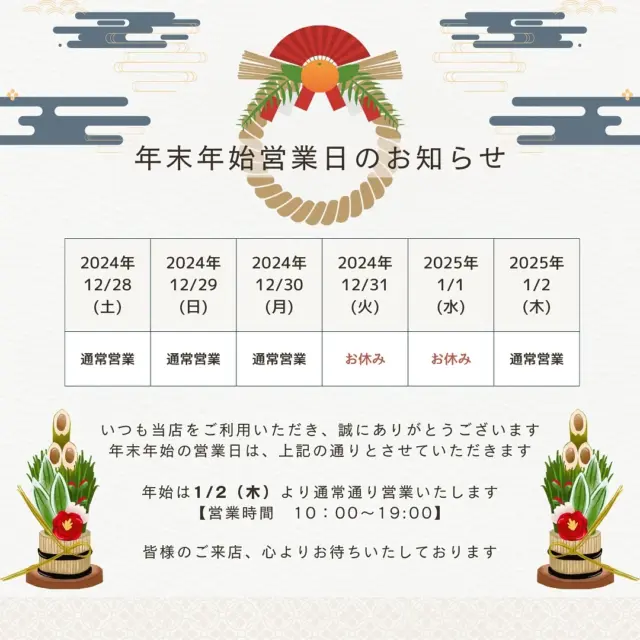 年末年始営業日のお知らせ

| 2024年 12/28 (土) | 2024年 12/29 (日) | 2024年 12/30 (月) | 2024年 12/31 (火) | 2025年 1/1 (水) | 2025年 1/2 (木) |
|---|---|---|---|---|---|
| 通常営業 | 通常営業 | 通常営業 | お休み | お休み | 通常営業 |

いつも当店をご利用いただき、誠にありがとうございます
年末年始の営業日は、上記の通りとさせていただきます

年始は1/2（木）より通常通り営業いたします
【営業時間　10：00～19:00】

皆様のご来店、心よりお待ちいたしております